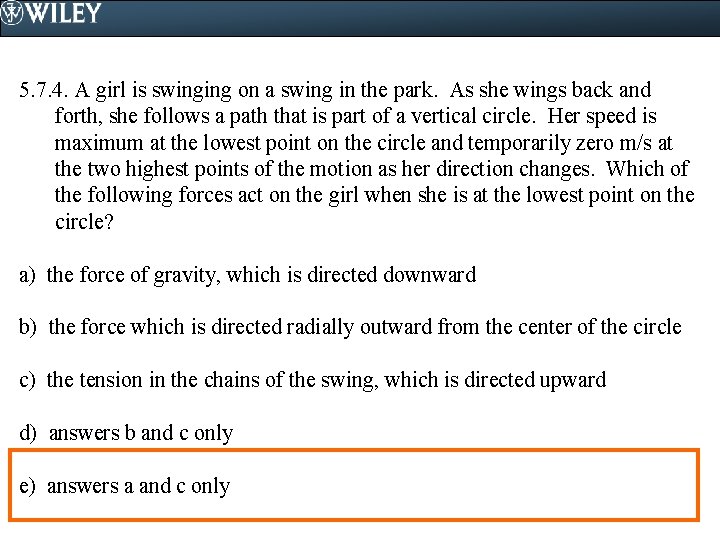 WILEY

5.7.4. A girl is swinging on a swing in the park. As she wings back and forth, she follows a path that is part of a vertical circle. Her speed is maximum at the lowest point on the circle and temporarily zero m/s at the two highest points of the motion as her direction changes. Which of the following forces act on the girl when she is at the lowest point on the circle?

a) the force of gravity, which is directed downward

b) the force which is directed radially outward from the center of the circle

c) the tension in the chains of the swing, which is directed upward

d) answers b and c only

e) answers a and c only